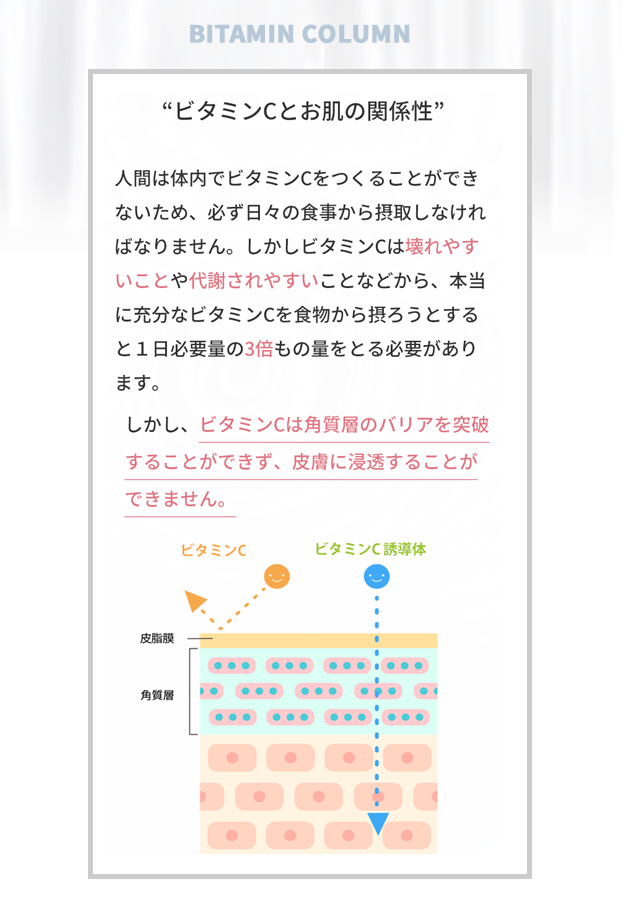 BITAMIN COLUMN

“ビタミンCとお肌の関係性”

人間は体内でビタミンCをつくることができないため、必ず日々の食事から摂取しなければなりません。しかしビタミンCは壊れやすいことや代謝されやすいことなどから、本当に充分なビタミンCを食物から摂ろうとすると１日必要量の3倍もの量をとる必要があります。

しかし、ビタミンCは角質層のバリアを突破することができず、皮膚に浸透することができません。

ビタミンC

ビタミンC 誘導体

皮脂膜

角質層